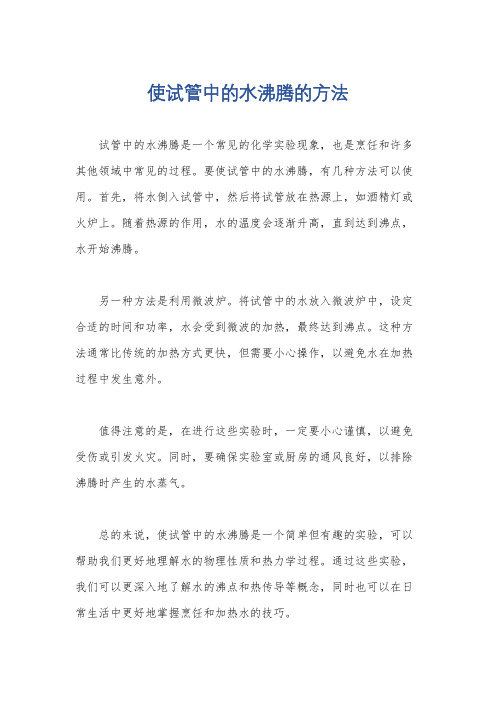 使试管中的水沸腾的方法

试管中的水沸腾是一个常见的化学实验现象，也是烹饪和许多其他领域中常见的过程。要使试管中的水沸腾，有几种方法可以使用。首先，将水倒入试管中，然后将试管放在热源上，如酒精灯或火炉上。随着热源的作用，水的温度会逐渐升高，直到达到沸点，水开始沸腾。

另一种方法是利用微波炉。将试管中的水放入微波炉中，设定合适的时间和功率，水会受到微波的加热，最终达到沸点。这种方法通常比传统的加热方式更快，但需要小心操作，以避免水在加热过程中发生意外。

值得注意的是，在进行这些实验时，一定要小心谨慎，以避免受伤或引发火灾。同时，要确保实验室或厨房的通风良好，以排除沸腾时产生的水蒸气。

总的来说，使试管中的水沸腾是一个简单但有趣的实验，可以帮助我们更好地理解水的物理性质和热力学过程。通过这些实验，我们可以更深入地了解水的沸点和热传导等概念，同时也可以在日常生活中更好地掌握烹饪和加热水的技巧。